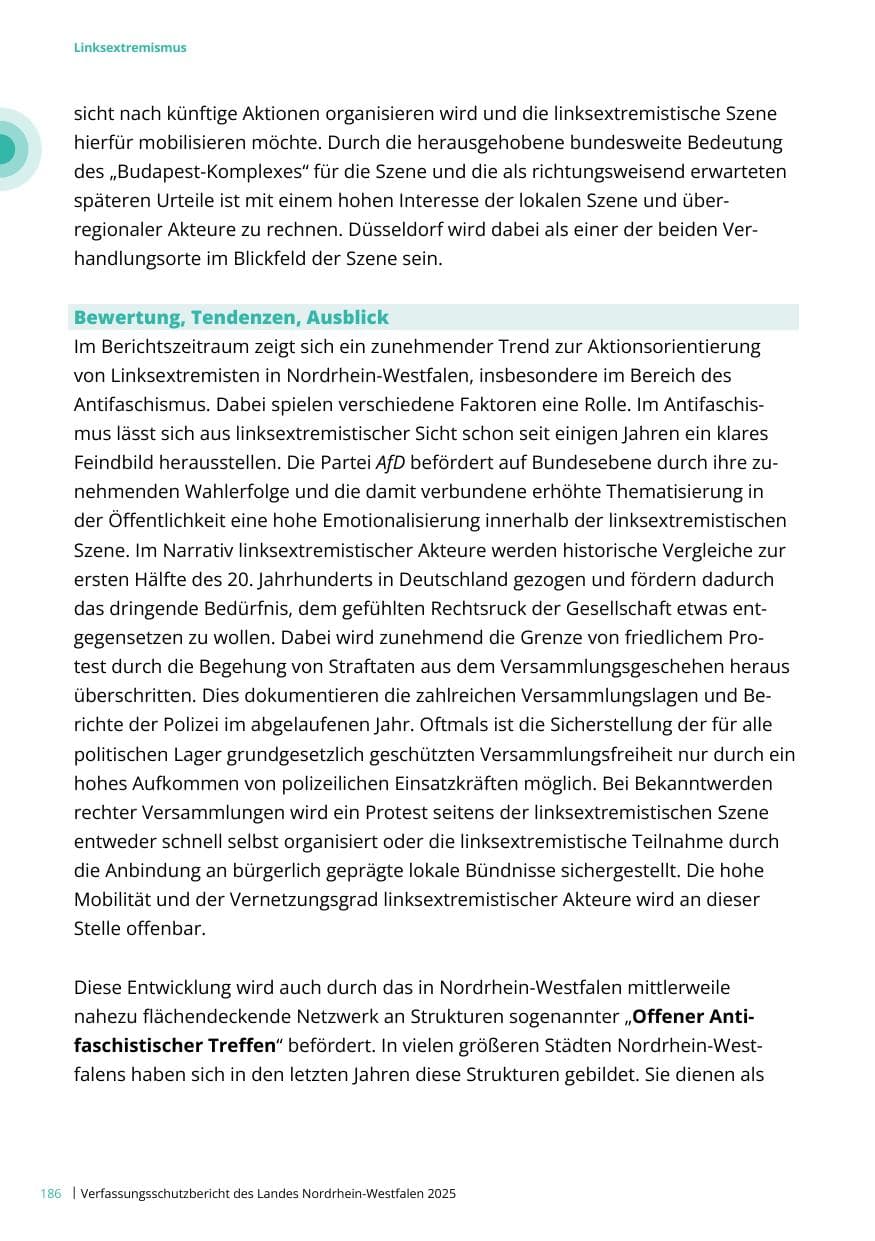 Linksextremismus

sicht nach künftige Aktionen organisieren wird und die linksextremistische Szene hierfür mobilisieren möchte. Durch die herausgehobene bundesweite Bedeutung des „Budapest-Komplexes“ für die Szene und die als richtungsweisend erwarteten späteren Urteile ist mit einem hohen Interesse der lokalen Szene und überregionaler Akteure zu rechnen. Düsseldorf wird dabei als einer der beiden Verhandlungsorte im Blickfeld der Szene sein.

Bewertung, Tendenzen, Ausblick

Im Berichtszeitraum zeigt sich ein zunehmender Trend zur Aktionsorientierung von Linksextremisten in Nordrhein-Westfalen, insbesondere im Bereich des Antifaschismus. Dabei spielen verschiedene Faktoren eine Rolle. Im Antifaschismus lässt sich aus linksextremistischer Sicht schon seit einigen Jahren ein klares Feindbild herausstellen. Die Partei AfD befördert auf Bundesebene durch ihre zunehmenden Wahlerfolge und die damit verbundene erhöhte Thematisierung in der Öffentlichkeit eine hohe Emotionalisierung innerhalb der linksextremistischen Szene. Im Narrativ linksextremistischer Akteure werden historische Vergleiche zur ersten Hälfte des 20. Jahrhunderts in Deutschland gezogen und fördern dadurch das dringende Bedürfnis, dem gefühlten Rechtsruck der Gesellschaft etwas entgegensetzen zu wollen. Dabei wird zunehmend die Grenze von friedlichem Protest durch die Begehung von Straftaten aus dem Versammlungsgeschehen heraus überschritten. Dies dokumentieren die zahlreichen Versammlungslagen und Berichte der Polizei im abgelaufenen Jahr. Oftmals ist die Sicherstellung der für alle politischen Lager grundgesetzlich geschützten Versammlungsfreiheit nur durch ein hohes Aufkommen von polizeilichen Einsatzkräften möglich. Bei Bekanntwerden rechter Versammlungen wird ein Protest seitens der linksextremistischen Szene entweder schnell selbst organisiert oder die linksextremistische Teilnahme durch die Anbindung an bürgerlich geprägte lokale Bündnisse sichergestellt. Die hohe Mobilität und der Vernetzungsgrad linksextremistischer Akteure wird an dieser Stelle offenbar.

Diese Entwicklung wird auch durch das in Nordrhein-Westfalen mittlerweile nahezu flächendeckende Netzwerk an Strukturen sogenannter „Offener Antifaschistischer Treffen“ befördert. In vielen größeren Städten Nordrhein-Westfalens haben sich in den letzten Jahren diese Strukturen gebildet. Sie dienen als

186 | Verfassungsschutzbericht des Landes Nordrhein-Westfalen 2025